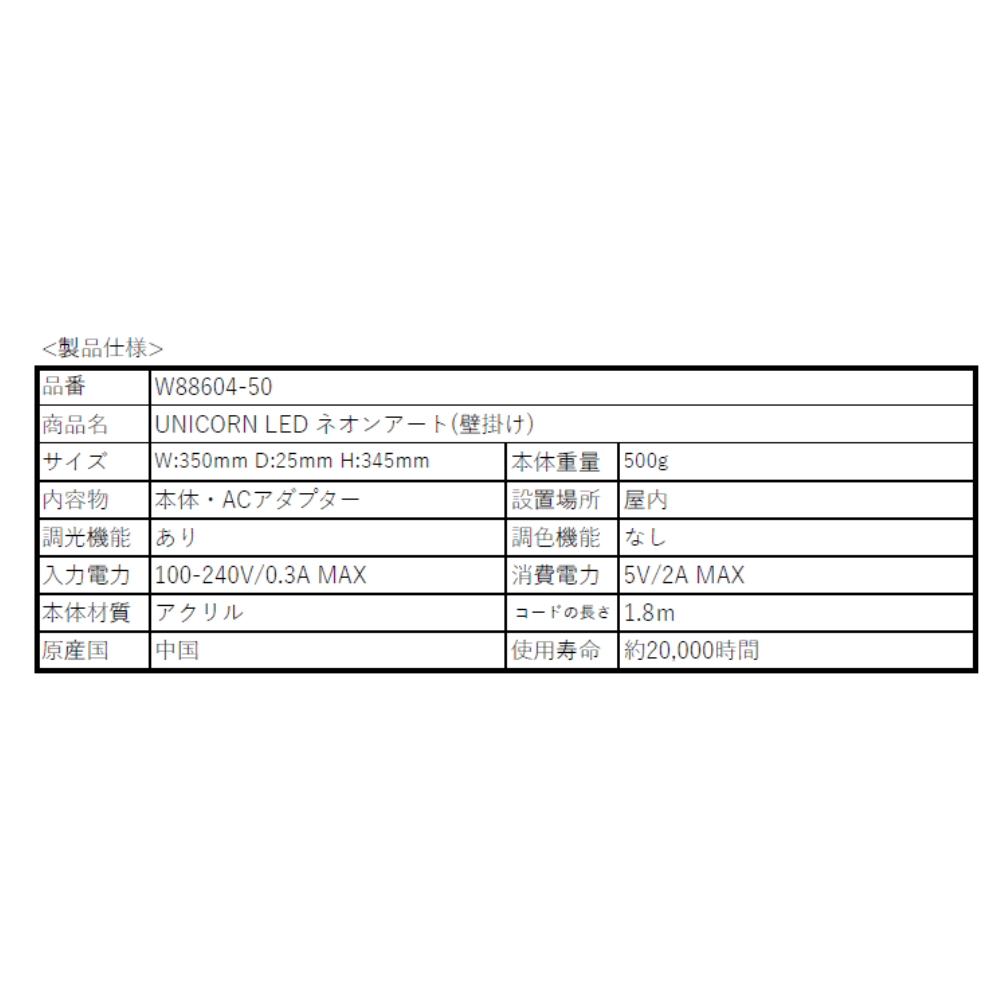 <製品仕様>

| 品番 | W88604-50 | | |
|---|---|---|---|
| 商品名 | UNICORN LED ネオンアート(壁掛け) | | |
| サイズ | W:350mm D:25mm H:345mm | 本体重量 | 500g |
| 内容物 | 本体・ACアダプター | 設置場所 | 屋内 |
| 調光機能 | あり | 調色機能 | なし |
| 入力電力 | 100-240V/0.3A MAX | 消費電力 | 5V/2A MAX |
| 本体材質 | アクリル | コードの長さ | 1.8m |
| 原産国 | 中国 | 使用寿命 | 約20,000時間 |